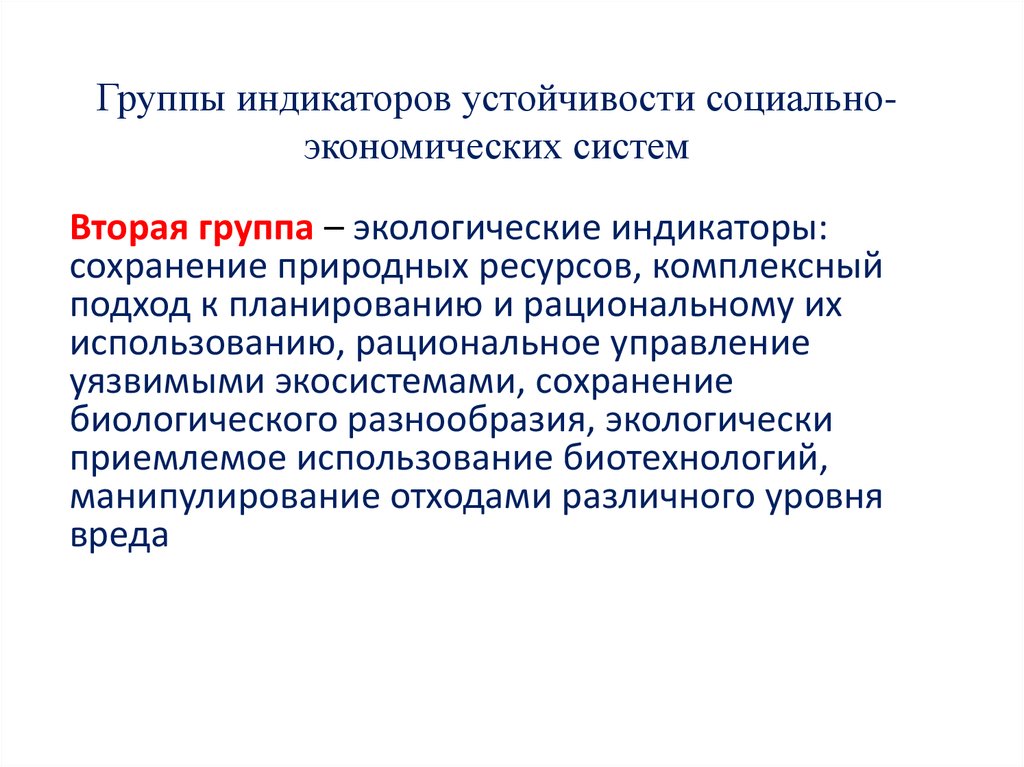 Группы индикаторов устойчивости социально-экономических систем

Вторая группа – экологические индикаторы: сохранение природных ресурсов, комплексный подход к планированию и рациональному их использованию, рациональное управление уязвимыми экосистемами, сохранение биологического разнообразия, экологически приемлемое использование биотехнологий, манипулирование отходами различного уровня вреда